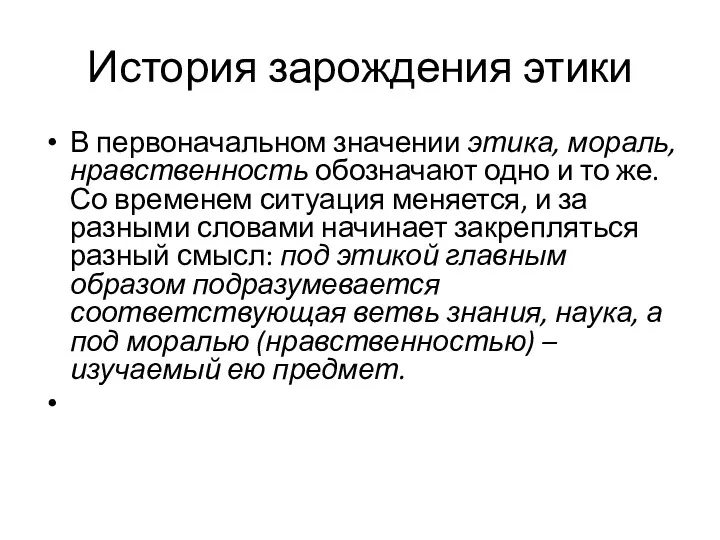 История зарождения этики

• В первоначальном значении этика, мораль, нравственность обозначают одно и то же. Со временем ситуация меняется, и за разными словами начинает закрепляться разный смысл: под этикой главным образом подразумевается соответствующая ветвь знания, наука, а под моралью (нравственностью) – изучаемый ею предмет.

•